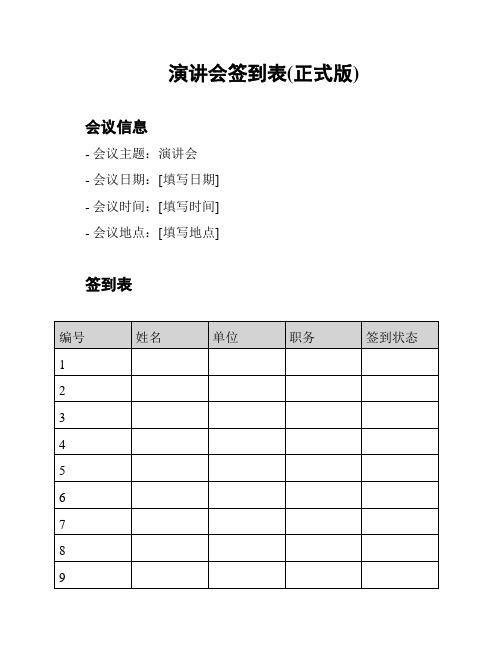 演讲会签到表(正式版)

会议信息

- 会议主题：演讲会

- 会议日期：[填写日期]

- 会议时间：[填写时间]

- 会议地点：[填写地点]

签到表

| 编号 | 姓名 | 单位 | 职务 | 签到状态 |
|---|---|---|---|---|
| 1 | | | | |
| 2 | | | | |
| 3 | | | | |
| 4 | | | | |
| 5 | | | | |
| 6 | | | | |
| 7 | | | | |
| 8 | | | | |
| 9 | | | | |